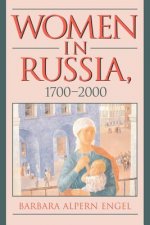 WOMEN IN RUSSIA, 1700–2000

BARBARA ALPERN ENGEL